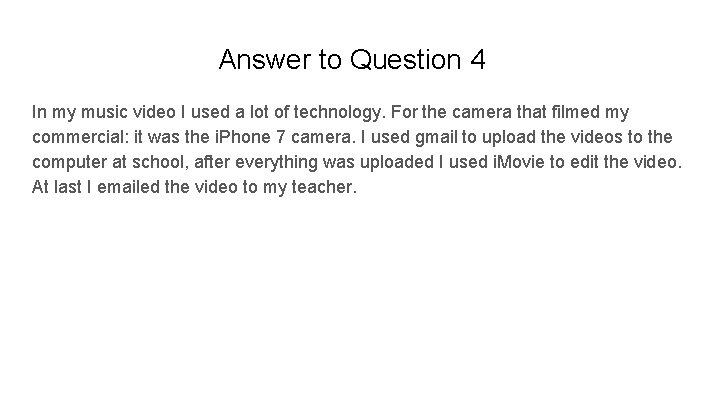 Answer to Question 4

In my music video I used a lot of technology. For the camera that filmed my commercial: it was the iPhone 7 camera. I used gmail to upload the videos to the computer at school, after everything was uploaded I used iMovie to edit the video. At last I emailed the video to my teacher.